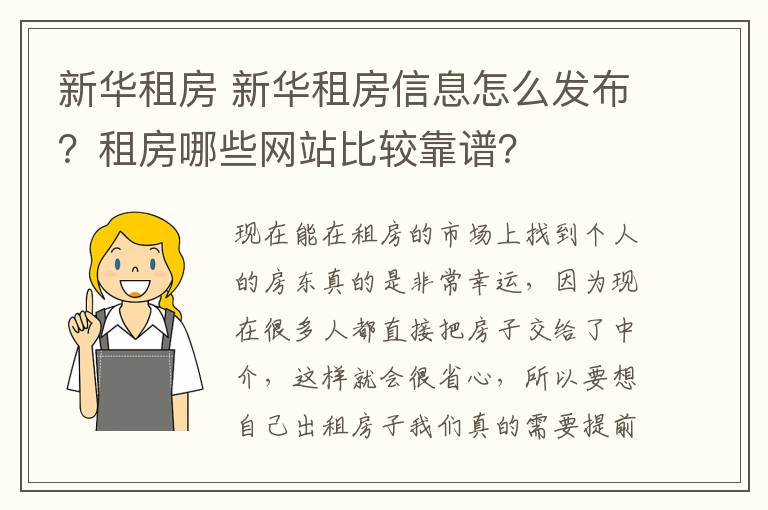 新华租房 新华租房信息怎么发布？租房哪些网站比较靠谱？

现在能在租房的市场上找到个人的房东真的是非常幸运，因为现在很多人都直接把房子交给了中介，这样就会很省心，所以要想自己出租房子我们真的需要提前